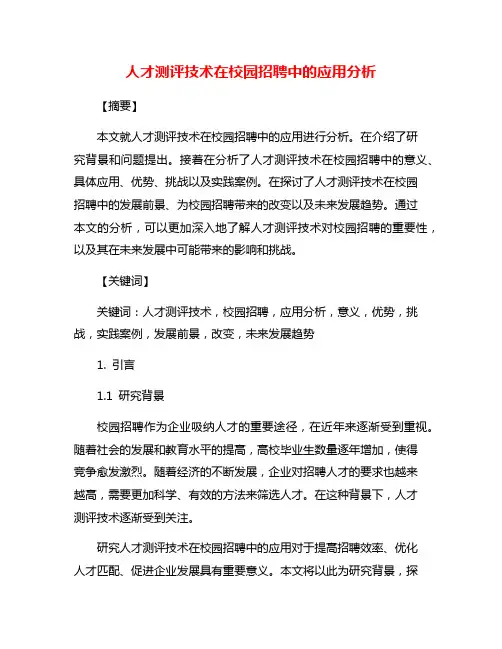 人才测评技术在校园招聘中的应用分析

【摘要】

本文就人才测评技术在校园招聘中的应用进行分析。在介绍了研究背景和问题提出。接着在分析了人才测评技术在校园招聘中的意义、具体应用、优势、挑战以及实践案例。在探讨了人才测评技术在校园招聘中的发展前景、为校园招聘带来的改变以及未来发展趋势。通过本文的分析，可以更加深入地了解人才测评技术对校园招聘的重要性，以及其在未来发展中可能带来的影响和挑战。

【关键词】

关键词：人才测评技术，校园招聘，应用分析，意义，优势，挑战，实践案例，发展前景，改变，未来发展趋势

1. 引言

1.1 研究背景

校园招聘作为企业吸纳人才的重要途径，在近年来逐渐受到重视。随着社会的发展和教育水平的提高，高校毕业生数量逐年增加，使得竞争愈发激烈。随着经济的不断发展，企业对招聘人才的要求也越来越高，需要更加科学、有效的方法来筛选人才。在这种背景下，人才测评技术逐渐受到关注。

研究人才测评技术在校园招聘中的应用对于提高招聘效率、优化人才匹配、促进企业发展具有重要意义。本文将以此为研究背景，探